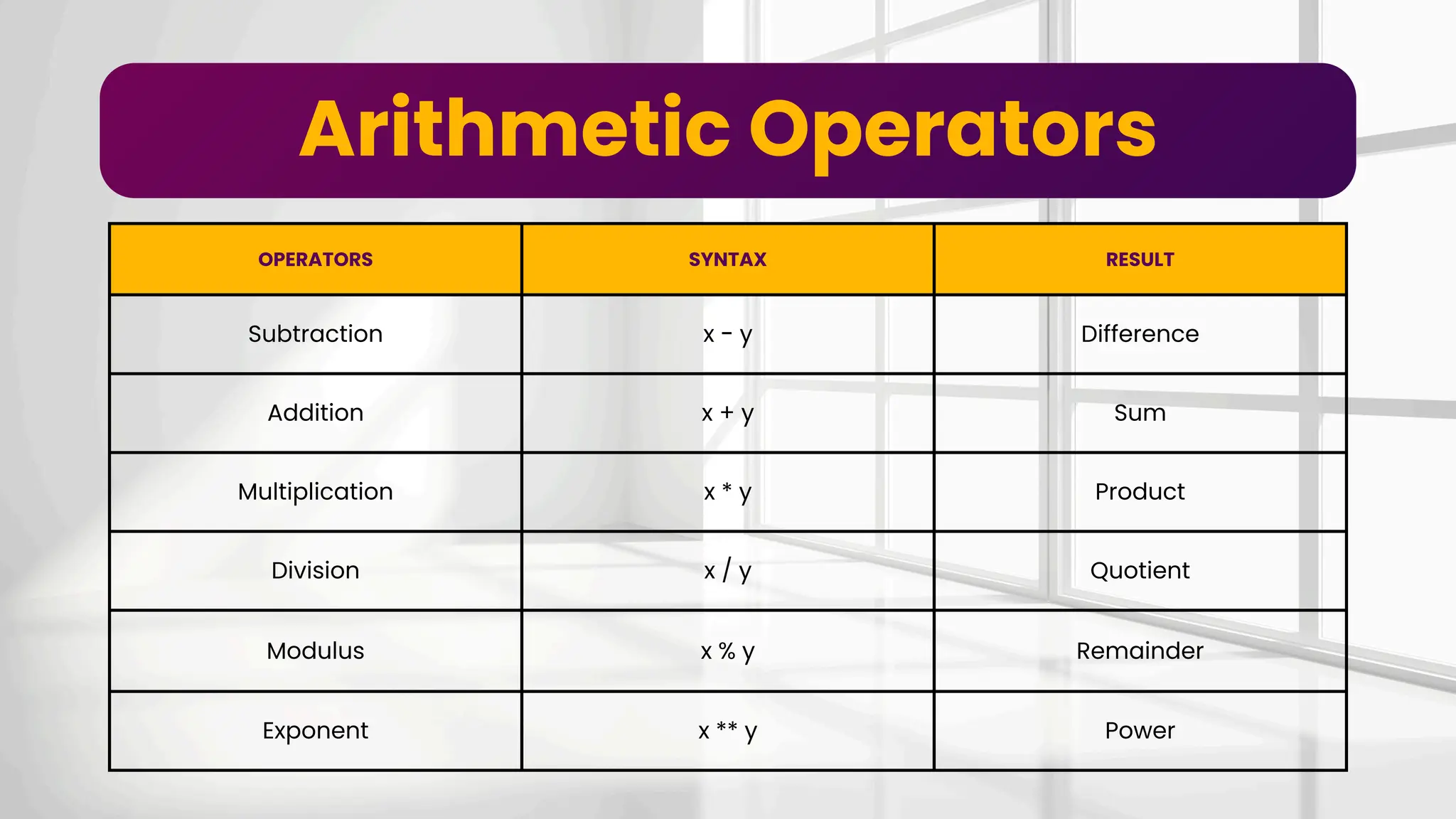 Arithmetic Operators

| OPERATORS | SYNTAX | RESULT |
|---|---|---|
| Subtraction | x - y | Difference |
| Addition | x + y | Sum |
| Multiplication | x * y | Product |
| Division | x / y | Quotient |
| Modulus | x % y | Remainder |
| Exponent | x ** y | Power |